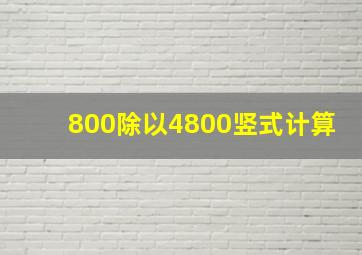 800除以4800竖式计算